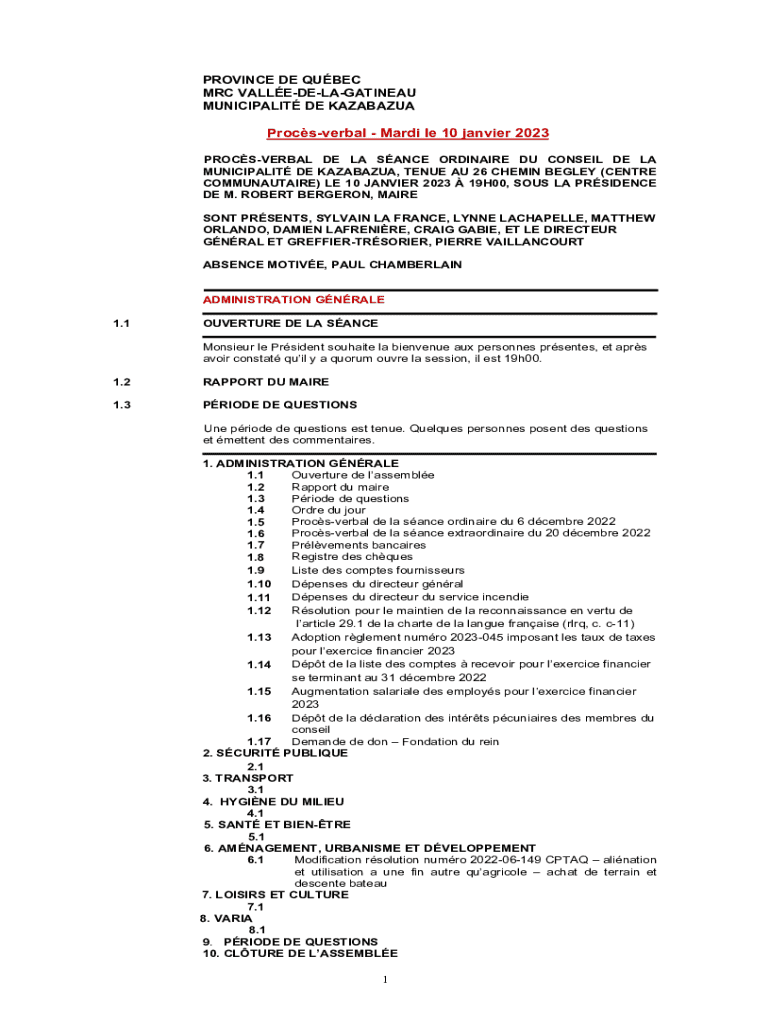 PROVINCE DE QUÉBEC
MRC VALLÉE-DE-LA-GATINEAU
MUNICIPALITÉ DE KAZABAZUA

Procès-verbal - Mardi le 10 janvier 2023

PROCÈS-VERBAL DE LA SÉANCE ORDINAIRE DU CONSEIL DE LA MUNICIPALITÉ DE KAZABAZUA, TENUE AU 26 CHEMIN BEGLEY (CENTRE COMMUNAUTAIRE) LE 10 JANVIER 2023 À 19H00, SOUS LA PRÉSIDENCE DE M. ROBERT BERGERON, MAIRE

SONT PRÉSENTS, SYLVAIN LA FRANCE, LYNNE LACHAPELLE, MATTHEW ORLANDO, DAMIEN LAFRENIÈRE, CRAIG GABIE, ET LE DIRECTEUR GÉNÉRAL ET GREFFIER-TRÉSORIER, PIERRE VAILLANCOURT

ABSENCE MOTIVÉE, PAUL CHAMBERLAIN

ADMINISTRATION GÉNÉRALE

1.1 OUVERTURE DE LA SÉANCE

Monsieur le Président souhaite la bienvenue aux personnes présentes, et après avoir constaté qu'il y a quorum ouvre la session, il est 19h00.

1.2 RAPPORT DU MAIRE

1.3 PÉRIODE DE QUESTIONS

Une période de questions est tenue. Quelques personnes posent des questions et émettent des commentaires.

1. ADMINISTRATION GÉNÉRALE
1.1 Ouverture de l'assemblée
1.2 Rapport du maire
1.3 Période de questions
1.4 Ordre du jour
1.5 Procès-verbal de la séance ordinaire du 6 décembre 2022
1.6 Procès-verbal de la séance extraordinaire du 20 décembre 2022
1.7 Prélèvements bancaires
1.8 Registre des chèques
1.9 Liste des comptes fournisseurs
1.10 Dépenses du directeur général
1.11 Dépenses du directeur du service incendie
1.12 Résolution pour le maintien de la reconnaissance en vertu de l'article 29.1 de la charte de la langue française (rlrq, c. c-11)
1.13 Adoption règlement numéro 2023-045 imposant les taux de taxes pour l'exercice financier 2023
1.14 Dépôt de la liste des comptes à recevoir pour l'exercice financier se terminant au 31 décembre 2022
1.15 Augmentation salariale des employés pour l'exercice financier 2023
1.16 Dépôt de la déclaration des intérêts pécuniaires des membres du conseil
1.17 Demande de don – Fondation du rein
2. SÉCURITÉ PUBLIQUE
2.1
3. TRANSPORT
3.1
4. HYGIÈNE DU MILIEU
4.1
5. SANTÉ ET BIEN-ÊTRE
5.1
6. AMÉNAGEMENT, URBANISME ET DÉVELOPPEMENT
6.1 Modification résolution numéro 2022-06-149 CPTAQ – aliénation et utilisation a une fin autre qu'agricole – achat de terrain et descente bateau
7. LOISIRS ET CULTURE
7.1
8. VARIA
8.1
9. PÉRIODE DE QUESTIONS
10. CLÔTURE DE L'ASSEMBLÉE

1